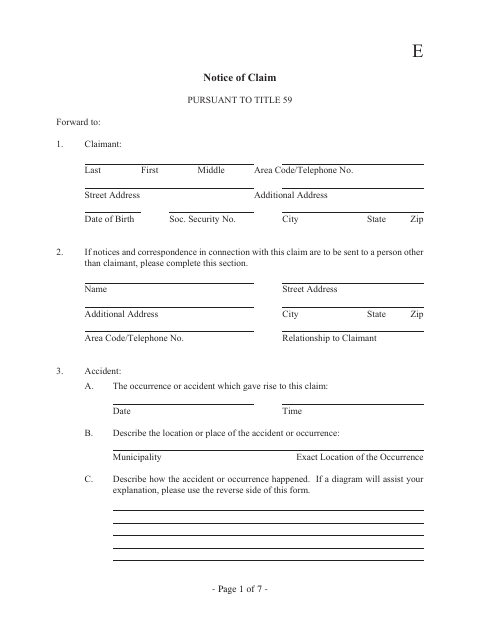 E

Notice of Claim

PURSUANT TO TITLE 59

Forward to:

1. Claimant:

Last First Middle Area Code/Telephone No.

Street Address Additional Address

Date of Birth Soc. Security No. City State Zip

2. If notices and correspondence in connection with this claim are to be sent to a person other than claimant, please complete this section.

Name Street Address

Additional Address City State Zip

Area Code/Telephone No. Relationship to Claimant

3. Accident:

A. The occurrence or accident which gave rise to this claim:

Date Time

B. Describe the location or place of the accident or occurrence:

Municipality Exact Location of the Occurrence

C. Describe how the accident or occurrence happened. If a diagram will assist your explanation, please use the reverse side of this form.

- Page 1 of 7 -